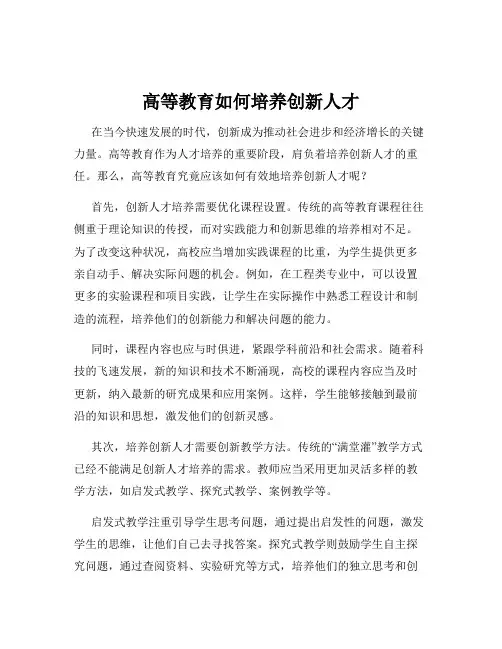 高等教育如何培养创新人才

在当今快速发展的时代，创新成为推动社会进步和经济增长的关键力量。高等教育作为人才培养的重要阶段，肩负着培养创新人才的重任。那么，高等教育究竟应该如何有效地培养创新人才呢？

首先，创新人才培养需要优化课程设置。传统的高等教育课程往往侧重于理论知识的传授，而对实践能力和创新思维的培养相对不足。为了改变这种状况，高校应当增加实践课程的比重，为学生提供更多亲自动手、解决实际问题的机会。例如，在工程类专业中，可以设置更多的实验课程和项目实践，让学生在实际操作中熟悉工程设计和制造的流程，培养他们的创新能力和解决问题的能力。

同时，课程内容也应与时俱进，紧跟学科前沿和社会需求。随着科技的飞速发展，新的知识和技术不断涌现，高校的课程内容应当及时更新，纳入最新的研究成果和应用案例。这样，学生能够接触到最前沿的知识和思想，激发他们的创新灵感。

其次，培养创新人才需要创新教学方法。传统的“满堂灌”教学方式已经不能满足创新人才培养的需求。教师应当采用更加灵活多样的教学方法，如启发式教学、探究式教学、案例教学等。

启发式教学注重引导学生思考问题，通过提出启发性的问题，激发学生的思维，让他们自己去寻找答案。探究式教学则鼓励学生自主探究问题，通过查阅资料、实验研究等方式，培养他们的独立思考和创